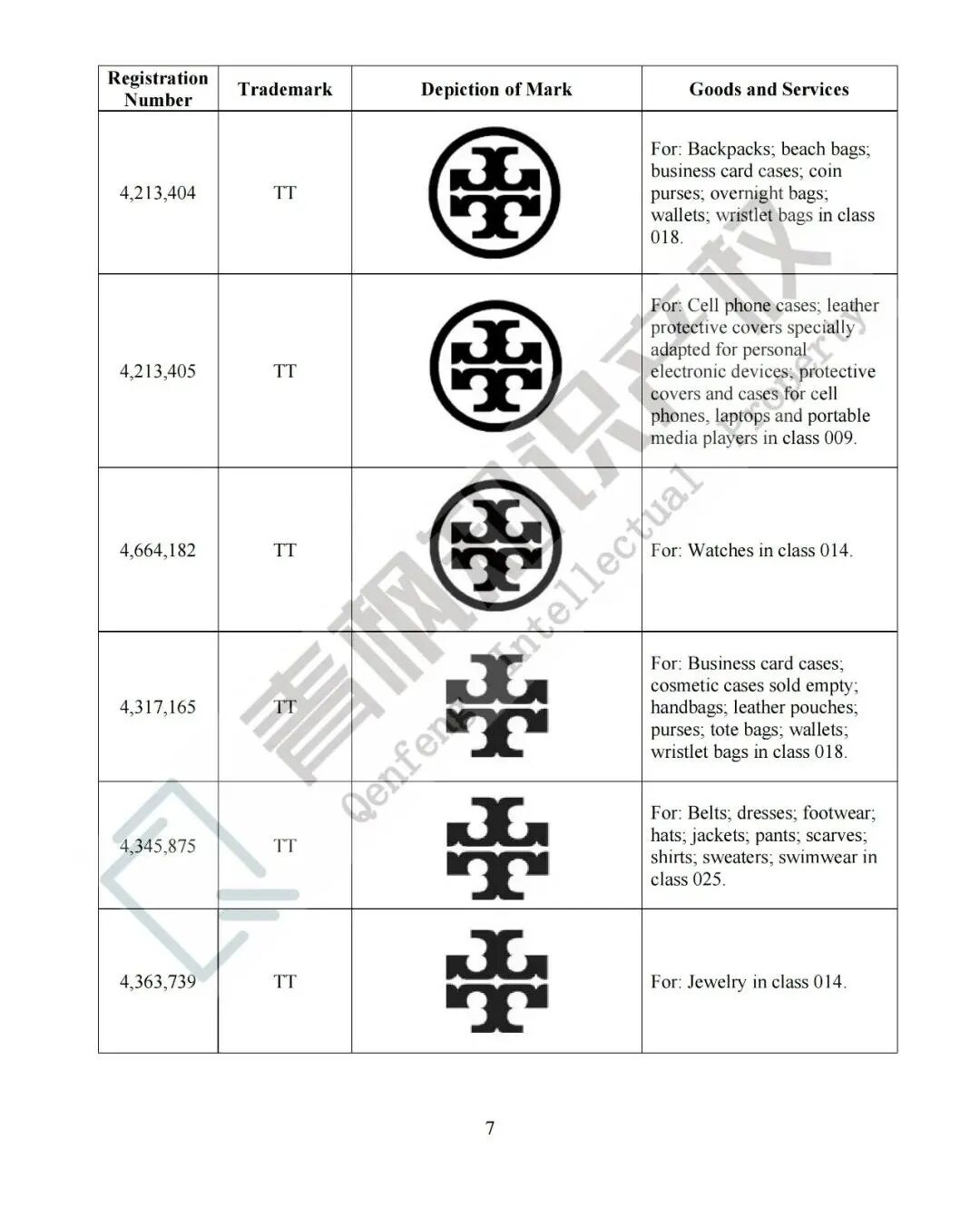 | Registration Number | Trademark | Depiction of Mark | Goods and Services |
|---|---|---|---|
| 4,213,404 | TT | | For: Backpacks; beach bags; business card cases; coin purses; overnight bags; wallets; wristlet bags in class 018. |
| 4,213,405 | TT | | For: Cell phone cases; leather protective covers specially adapted for personal electronic devices; protective covers and cases for cell phones, laptops and portable media players in class 009. |
| 4,664,182 | TT | | For: Watches in class 014. |
| 4,317,165 | TT | | For: Business card cases; cosmetic cases sold empty; handbags; leather pouches; purses; tote bags; wallets; wristlet bags in class 018. |
| 4,345,875 | TT | | For: Belts; dresses; footwear; hats; jackets; pants; scarves; shirts; sweaters; swimwear in class 025. |
| 4,363,739 | TT | | For: Jewelry in class 014. |

青枫知识产权 Qenfeng Intellectual Property

7